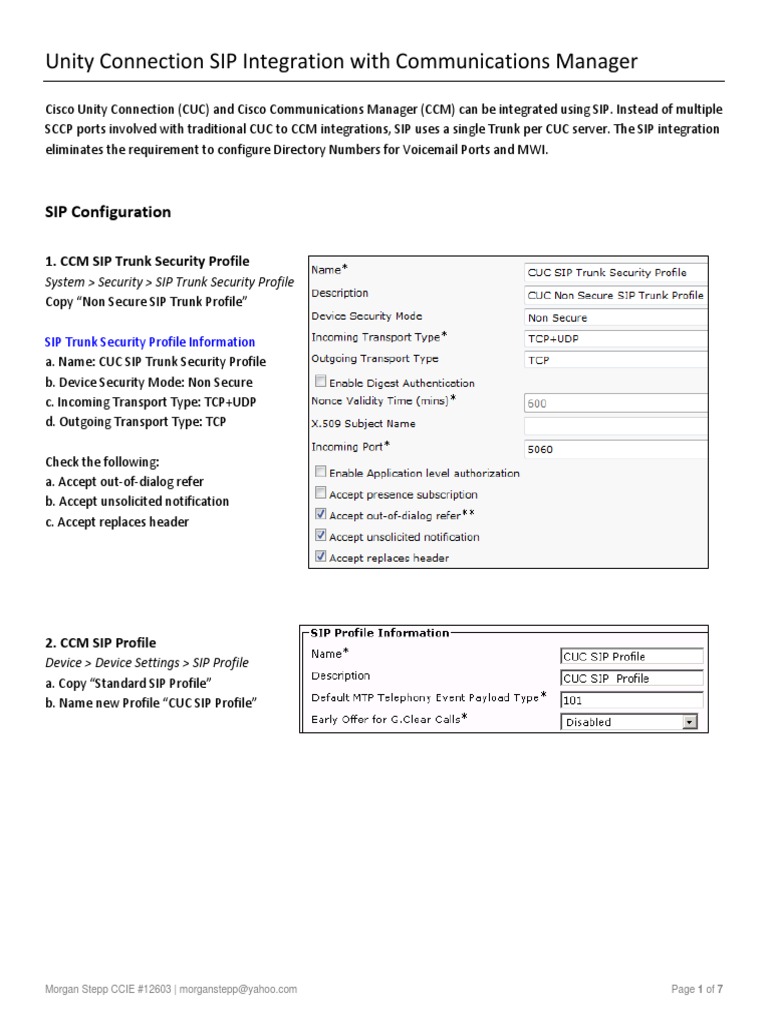 Unity Connection SIP Integration with Communications Manager

Cisco Unity Connection (CUC) and Cisco Communications Manager (CCM) can be integrated using SIP. Instead of multiple SCCP ports involved with traditional CUC to CCM integrations, SIP uses a single Trunk per CUC server. The SIP integration eliminates the requirement to configure Directory Numbers for Voicemail Ports and MWI.

SIP Configuration

1. CCM SIP Trunk Security Profile
System > Security > SIP Trunk Security Profile
Copy "Non Secure SIP Trunk Profile"

SIP Trunk Security Profile Information
a. Name: CUC SIP Trunk Security Profile
b. Device Security Mode: Non Secure
c. Incoming Transport Type: TCP+UDP
d. Outgoing Transport Type: TCP

Check the following:
a. Accept out-of-dialog refer
b. Accept unsolicited notification
c. Accept replaces header

Name* CUC SIP Trunk Security Profile
Description CUC Non Secure SIP Trunk Profile
Device Security Mode Non Secure
Incoming Transport Type* TCP+UDP
Outgoing Transport Type TCP
Enable Digest Authentication
Nonce Validity Time (mins)* 600
X.509 Subject Name
Incoming Port* 5060
Enable Application level authorization
Accept presence subscription
Accept out-of-dialog refer**
Accept unsolicited notification
Accept replaces header

2. CCM SIP Profile
Device > Device Settings > SIP Profile
a. Copy "Standard SIP Profile"
b. Name new Profile "CUC SIP Profile"

SIP Profile Information
Name* CUC SIP Profile
Description CUC SIP Profile
Default MTP Telephony Event Payload Type* 101
Early Offer for G.Clear Calls* Disabled

Morgan Stepp CCIE #12603 | morganstepp@yahoo.com

Page 1 of 7